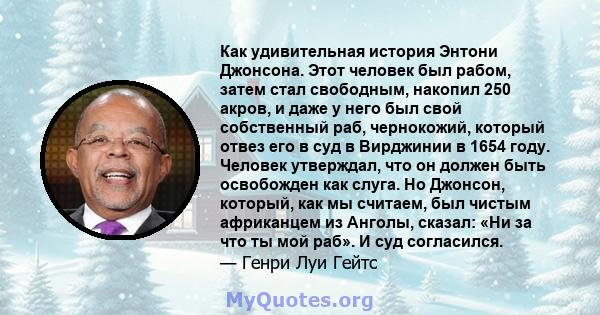 Как удивительная история Энтони Джонсона. Этот человек был рабом, затем стал свободным, накопил 250 акров, и даже у него был свой собственный раб, чернокожий, который отвез его в суд в Вирджинии в 1654 году. Человек утверждал, что он должен быть освобожден как слуга. Но Джонсон, который, как мы считаем, был чистым африканцем из Анголы, сказал: «Ни за что ты мой раб». И суд согласился.
— Генри Луи Гейтс

MyQuotes.org